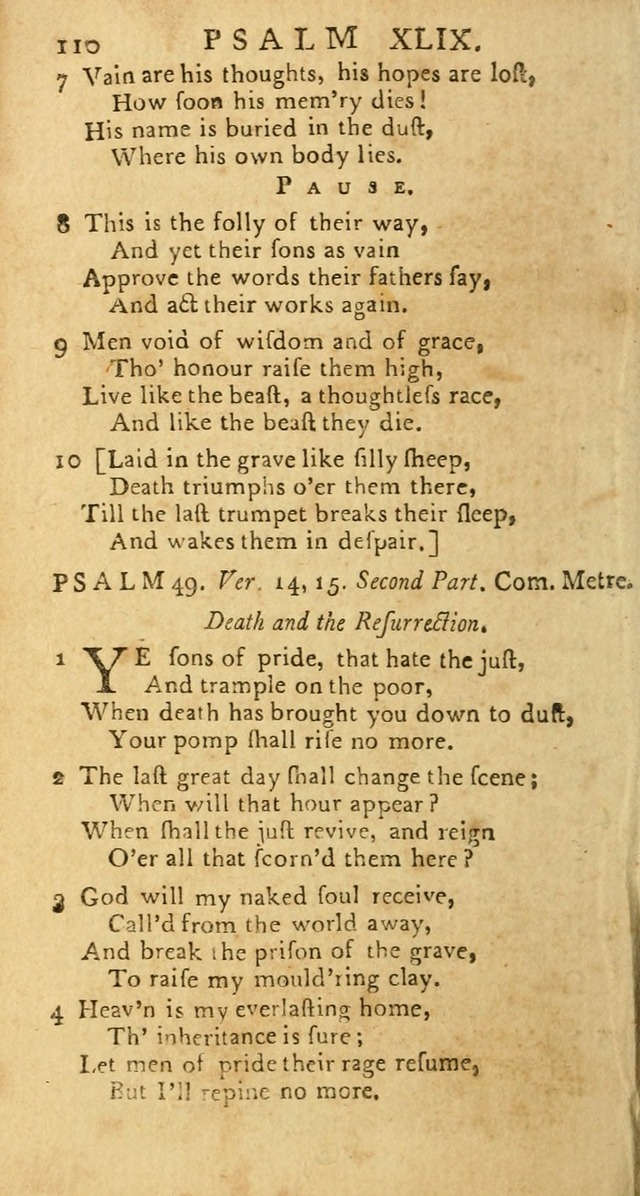 110 PSALM XLIX.

7 Vain are his thoughts, his hopes are loſt,
How ſoon his mem'ry dies!
His name is buried in the duſt,
Where his own body lies.

PAUSE.

8 This is the folly of their way,
And yet their ſons as vain
Approve the words their fathers ſay,
And act their works again.

9 Men void of wiſdom and of grace,
Tho' honour raiſe them high,
Live like the beaſt, a thoughtleſs race,
And like the beaſt they die.

10 [Laid in the grave like ſilly ſheep,
Death triumphs o'er them there,
Till the laſt trumpet breaks their ſleep,
And wakes them in deſpair.]

PSALM 49. Ver. 14, 15. Second Part. Com. Metre.

Death and the Reſurrection.

1 YE ſons of pride, that hate the juſt,
And trample on the poor,
When death has brought you down to duſt,
Your pomp ſhall riſe no more.

2 The laſt great day ſhall change the ſcene;
When will that hour appear?
When ſhall the juſt revive, and reign
O'er all that ſcorn'd them here?

3 God will my naked ſoul receive,
Call'd from the world away,
And break the priſon of the grave,
To raiſe my mould'ring clay.

4 Heav'n is my everlaſting home,
Th' inheritance is ſure;
Let men of pride their rage reſume,
But I'll repine no more.